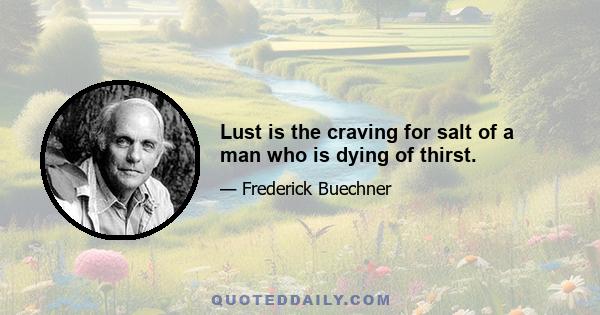 Lust is the craving for salt of a man who is dying of thirst.

— Frederick Buechner

QUOTEDDAILY.COM